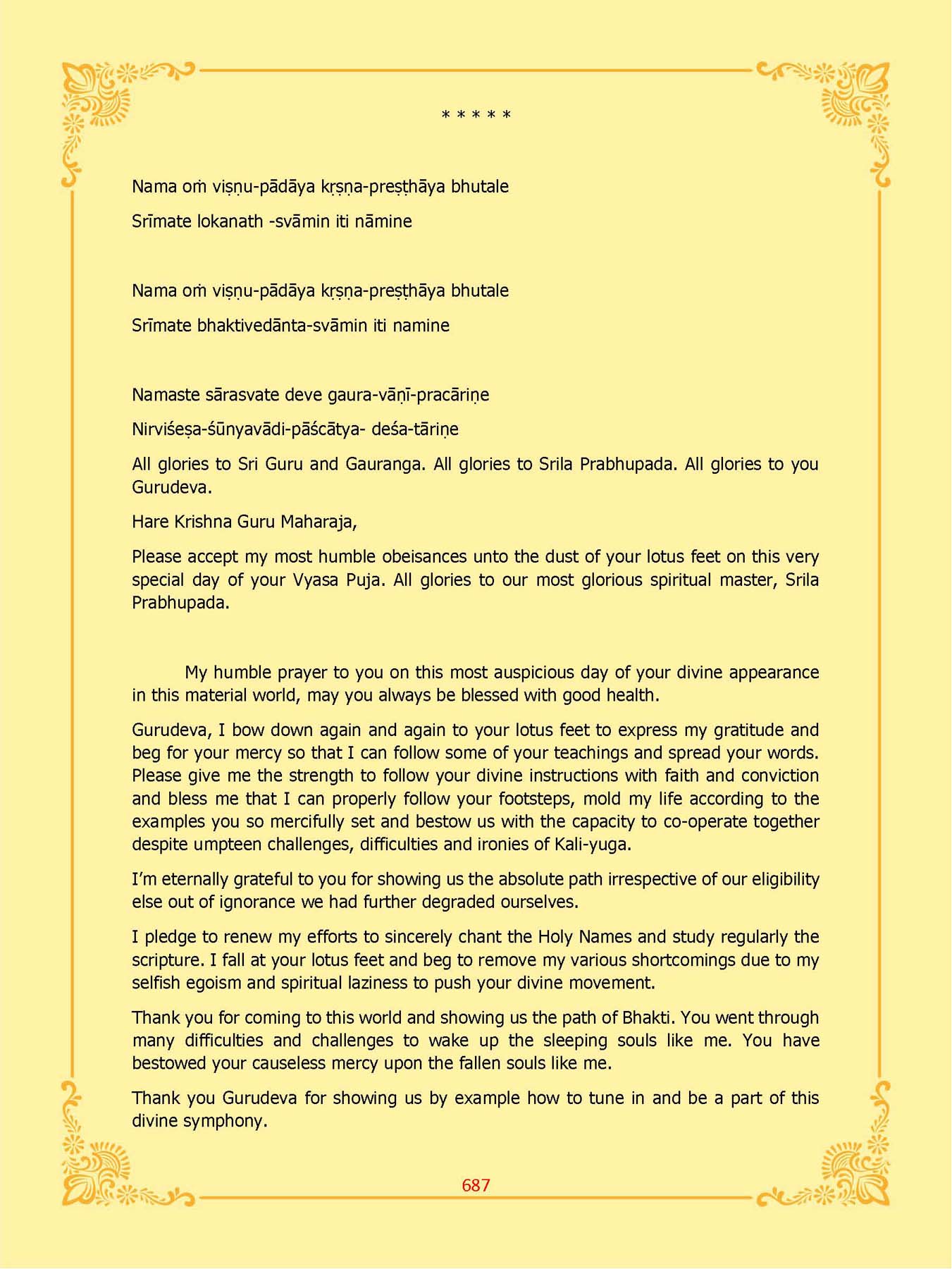 * * * * *

Nama oṁ viṣṇu-pādāya kṛṣṇa-preṣṭhāya bhutale

Srīmate lokanath -svāmin iti nāmine

Nama oṁ viṣṇu-pādāya kṛṣṇa-preṣṭhāya bhutale

Srīmate bhaktivedānta-svāmin iti namine

Namaste sārasvate deve gaura-vāṇī-pracāriṇe

Nirviśeṣa-śūnyavādi-pāścātya- deśa-tāriṇe

All glories to Sri Guru and Gauranga. All glories to Srila Prabhupada. All glories to you Gurudeva.

Hare Krishna Guru Maharaja,

Please accept my most humble obeisances unto the dust of your lotus feet on this very special day of your Vyasa Puja. All glories to our most glorious spiritual master, Srila Prabhupada.

My humble prayer to you on this most auspicious day of your divine appearance in this material world, may you always be blessed with good health.

Gurudeva, I bow down again and again to your lotus feet to express my gratitude and beg for your mercy so that I can follow some of your teachings and spread your words. Please give me the strength to follow your divine instructions with faith and conviction and bless me that I can properly follow your footsteps, mold my life according to the examples you so mercifully set and bestow us with the capacity to co-operate together despite umpteen challenges, difficulties and ironies of Kali-yuga.

I'm eternally grateful to you for showing us the absolute path irrespective of our eligibility else out of ignorance we had further degraded ourselves.

I pledge to renew my efforts to sincerely chant the Holy Names and study regularly the scripture. I fall at your lotus feet and beg to remove my various shortcomings due to my selfish egoism and spiritual laziness to push your divine movement.

Thank you for coming to this world and showing us the path of Bhakti. You went through many difficulties and challenges to wake up the sleeping souls like me. You have bestowed your causeless mercy upon the fallen souls like me.

Thank you Gurudeva for showing us by example how to tune in and be a part of this divine symphony.

687